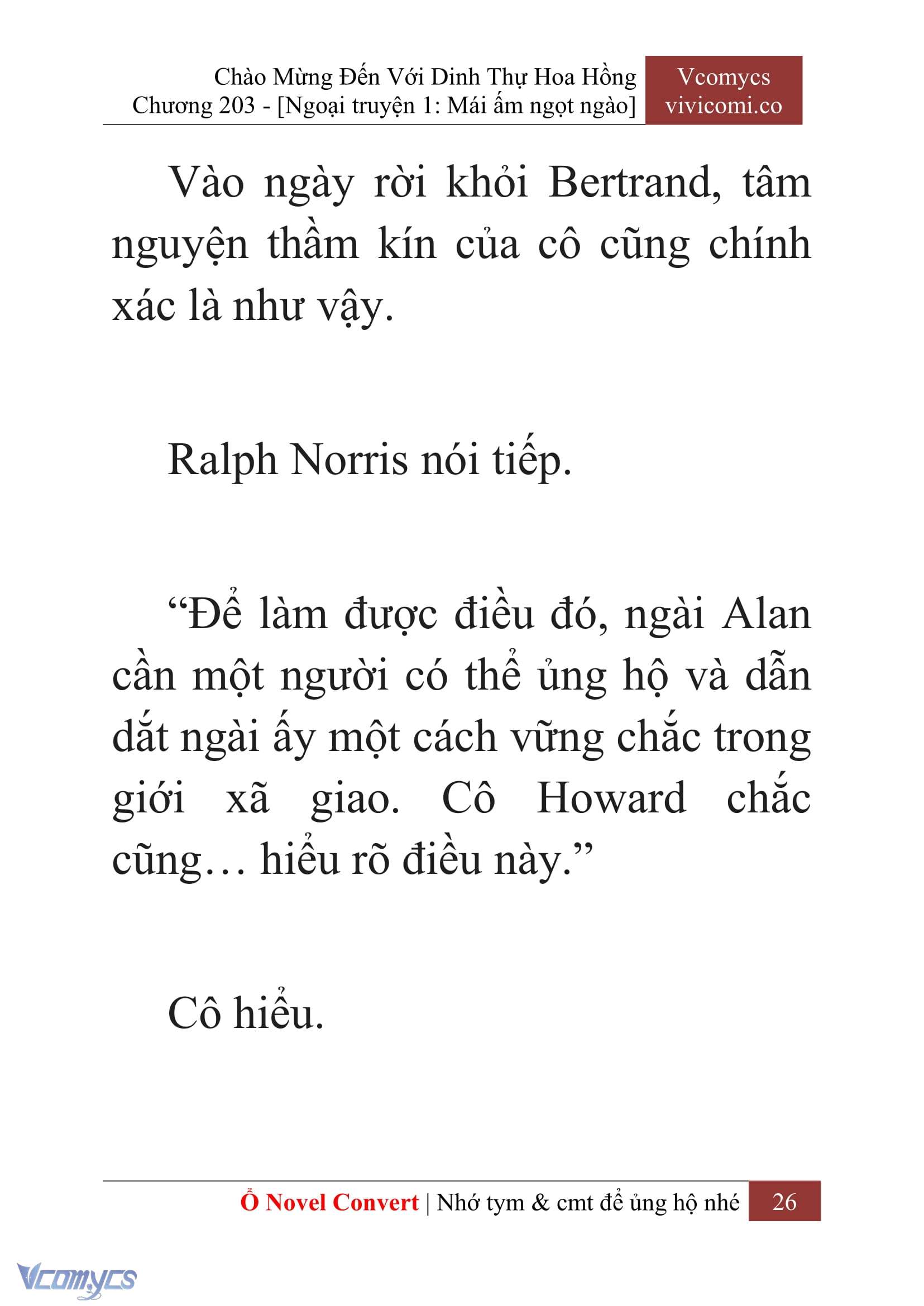 Chào Mừng Đến Với Dinh Thự Hoa Hồng
Chương 203 - [Ngoại truyện 1: Mái ấm ngọt ngào]

Vcomycs
vivicomi.co

Vào ngày rời khỏi Bertrand, tâm nguyện thầm kín của cô cũng chính xác là như vậy.

Ralph Norris nói tiếp.

“Để làm được điều đó, ngài Alan cần một người có thể ủng hộ và dẫn dắt ngài ấy một cách vững chắc trong giới xã giao. Cô Howard chắc cũng… hiểu rõ điều này.”

Cô hiểu.

Ổ Novel Convert | Nhớ tym & cmt để ủng hộ nhé 26

Vcomycs